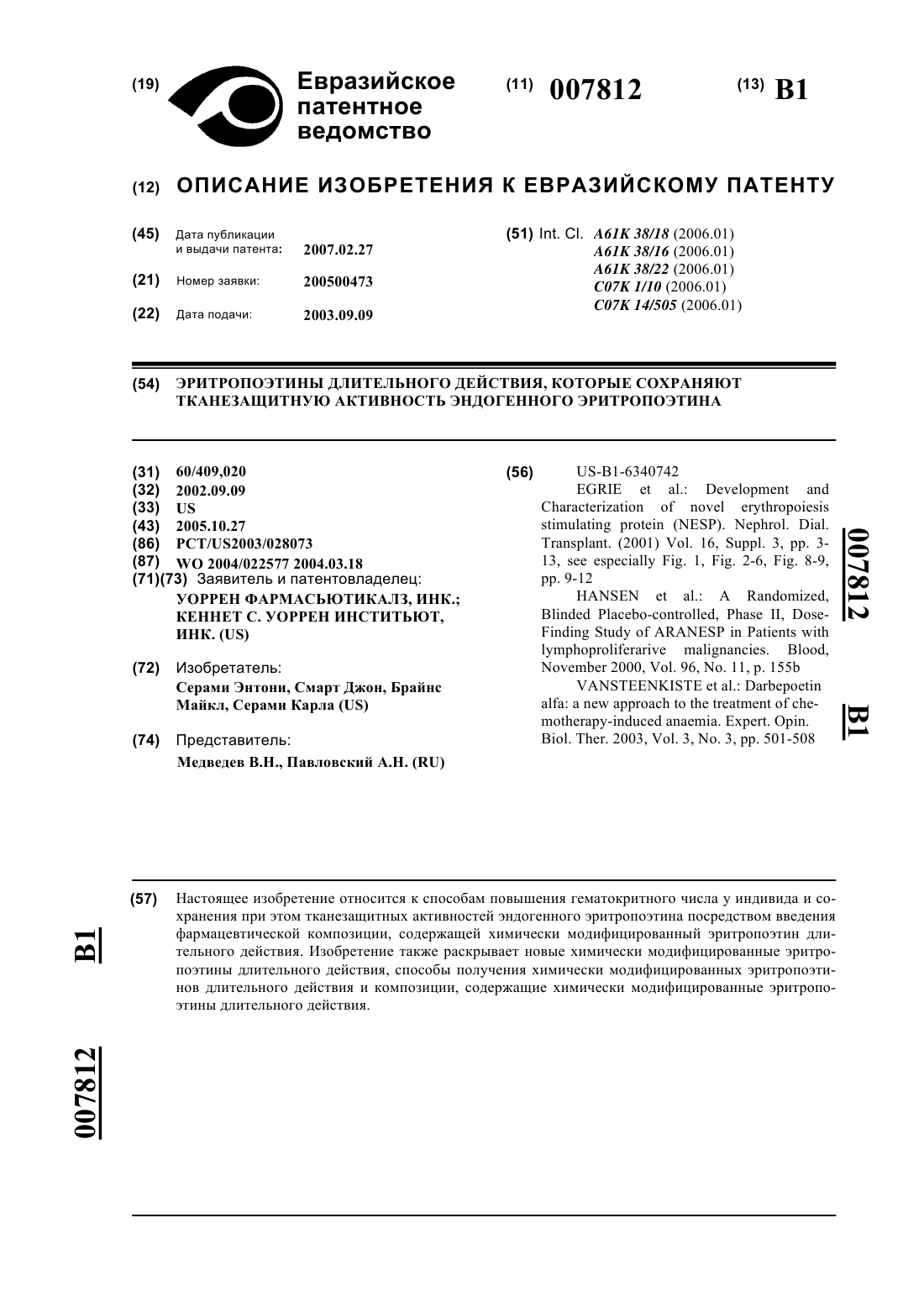 (19) Евразийское патентное ведомство

(11) 007812

(13) B1

(12) ОПИСАНИЕ ИЗОБРЕТЕНИЯ К ЕВРАЗИЙСКОМУ ПАТЕНТУ

(45) Дата публикации и выдачи патента: 2007.02.27

(21) Номер заявки: 200500473

(22) Дата подачи: 2003.09.09

(51) Int. Cl. A61K 38/18 (2006.01)
A61K 38/16 (2006.01)
A61K 38/22 (2006.01)
C07K 1/10 (2006.01)
C07K 14/505 (2006.01)

(54) ЭРИТРОПОЭТИНЫ ДЛИТЕЛЬНОГО ДЕЙСТВИЯ, КОТОРЫЕ СОХРАНЯЮТ ТКАНЕЗАЩИТНУЮ АКТИВНОСТЬ ЭНДОГЕННОГО ЭРИТРОПОЭТИНА

(31) 60/409,020
(32) 2002.09.09
(33) US
(43) 2005.10.27
(86) PCT/US2003/028073
(87) WO 2004/022577 2004.03.18
(71)(73) Заявитель и патентовладелец:
УОРРЕН ФАРМАСЬЮТИКАЛЗ, ИНК.; КЕННЕТ С. УОРРЕН ИНСТИТЬЮТ, ИНК. (US)

(72) Изобретатель:
Серами Энтони, Смарт Джон, Брайнс Майкл, Серами Карла (US)

(74) Представитель:
Медведев В.Н., Павловский А.Н. (RU)

(56) US-B1-6340742
EGRIE et al.: Development and Characterization of novel erythropoiesis stimulating protein (NESP). Nephrol. Dial. Transplant. (2001) Vol. 16, Suppl. 3, pp. 3-13, see especially Fig. 1, Fig. 2-6, Fig. 8-9, pp. 9-12
HANSEN et al.: A Randomized, Blinded Placebo-controlled, Phase II, Dose-Finding Study of ARANESP in Patients with lymphoproliferarive malignancies. Blood, November 2000, Vol. 96, No. 11, p. 155b
VANSTEENKISTE et al.: Darbepoetin alfa: a new approach to the treatment of chemotherapy-induced anaemia. Expert. Opin. Biol. Ther. 2003, Vol. 3, No. 3, pp. 501-508

007812 B1

(57) Настоящее изобретение относится к способам повышения гематокритного числа у индивида и сохранения при этом тканезащитных активностей эндогенного эритропоэтина посредством введения фармацевтической композиции, содержащей химически модифицированный эритропоэтин длительного действия. Изобретение также раскрывает новые химически модифицированные эритропоэтины длительного действия, способы получения химически модифицированных эритропоэтинов длительного действия и композиции, содержащие химически модифицированные эритропоэтины длительного действия.

B1 007812